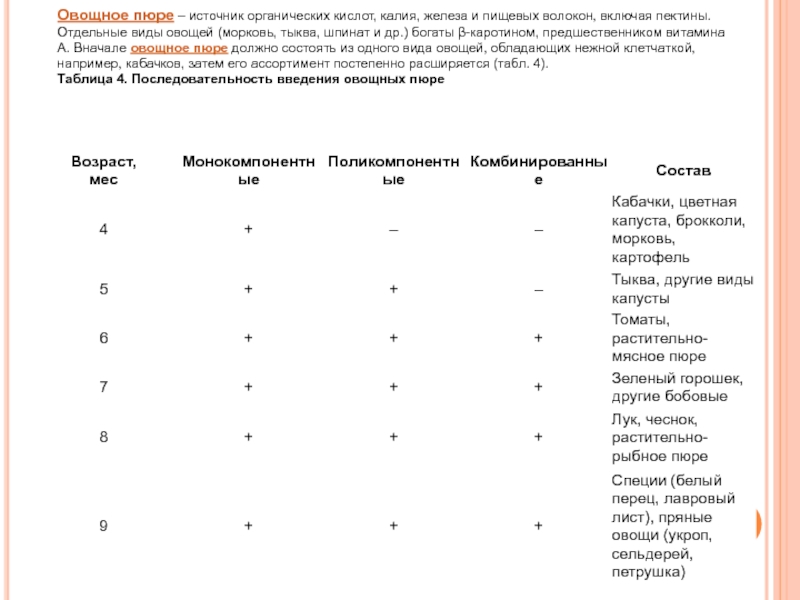 Овощное пюре – источник органических кислот, калия, железа и пищевых волокон, включая пектины. Отдельные виды овощей (морковь, тыква, шпинат и др.) богаты β-каротином, предшественником витамина А. Вначале овощное пюре должно состоять из одного вида овощей, обладающих нежной клетчаткой, например, кабачков, затем его ассортимент постепенно расширяется (табл. 4).
Таблица 4. Последовательность введения овощных пюре

| Возраст, мес | Монокомпонентные | Поликомпонентные | Комбинированные | Состав |
|---|---|---|---|---|
| 4 | + | – | – | Кабачки, цветная капуста, брокколи, морковь, картофель |
| 5 | + | + | – | Тыква, другие виды капусты |
| 6 | + | + | + | Томаты, растительно-мясное пюре |
| 7 | + | + | + | Зеленый горошек, другие бобовые |
| 8 | + | + | + | Лук, чеснок, растительно-рыбное пюре |
| 9 | + | + | + | Специи (белый перец, лавровый лист), пряные овощи (укроп, сельдерей, петрушка) |